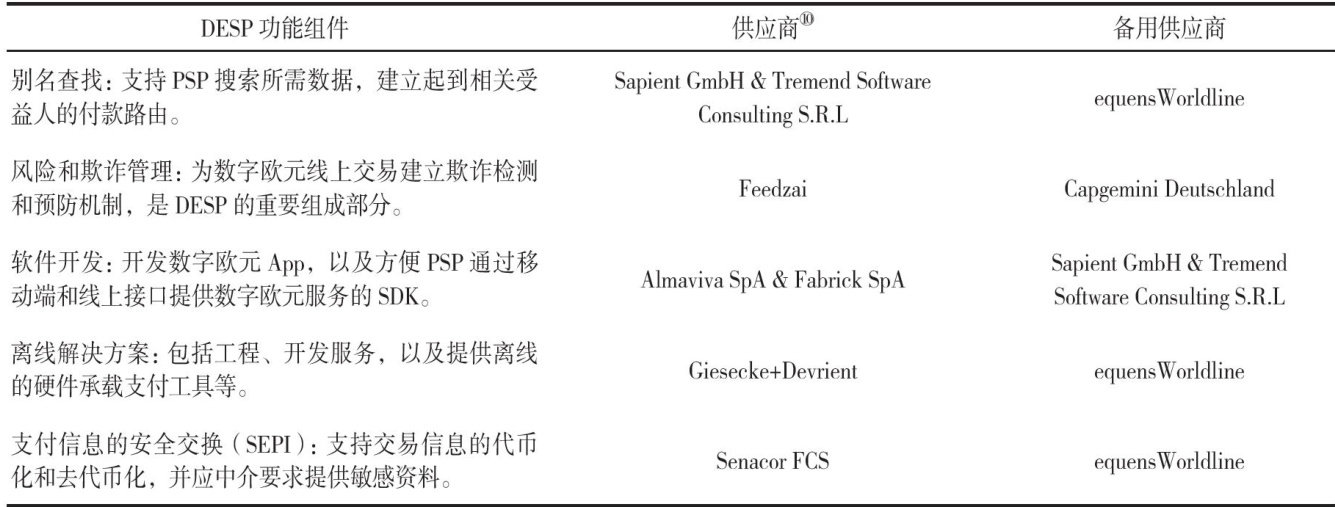 | DESP功能组件 | 供应商$^{⑩}$ | 备用供应商 |
|---|---|---|
| 别名查找：支持PSP搜索所需数据，建立起到相关受益人的付款路由。 | Sapient GmbH & Tremend Software Consulting S.R.L | equensWorldline |
| 风险和欺诈管理：为数字欧元线上交易建立欺诈检测和预防机制，是DESP的重要组成部分。 | Feedzai | Capgemini Deutschland |
| 软件开发：开发数字欧元App，以及方便PSP通过移动端和线上接口提供数字欧元服务的SDK。 | Almaviva SpA & Fabrick SpA | Sapient GmbH & Tremend Software Consulting S.R.L |
| 离线解决方案：包括工程、开发服务，以及提供离线的硬件承载支付工具等。 | Giesecke+Devrient | equensWorldline |
| 支付信息的安全交换（SEPI）：支持交易信息的代币化和去代币化，并应中介要求提供敏感资料。 | Senacor FCS | equensWorldline |